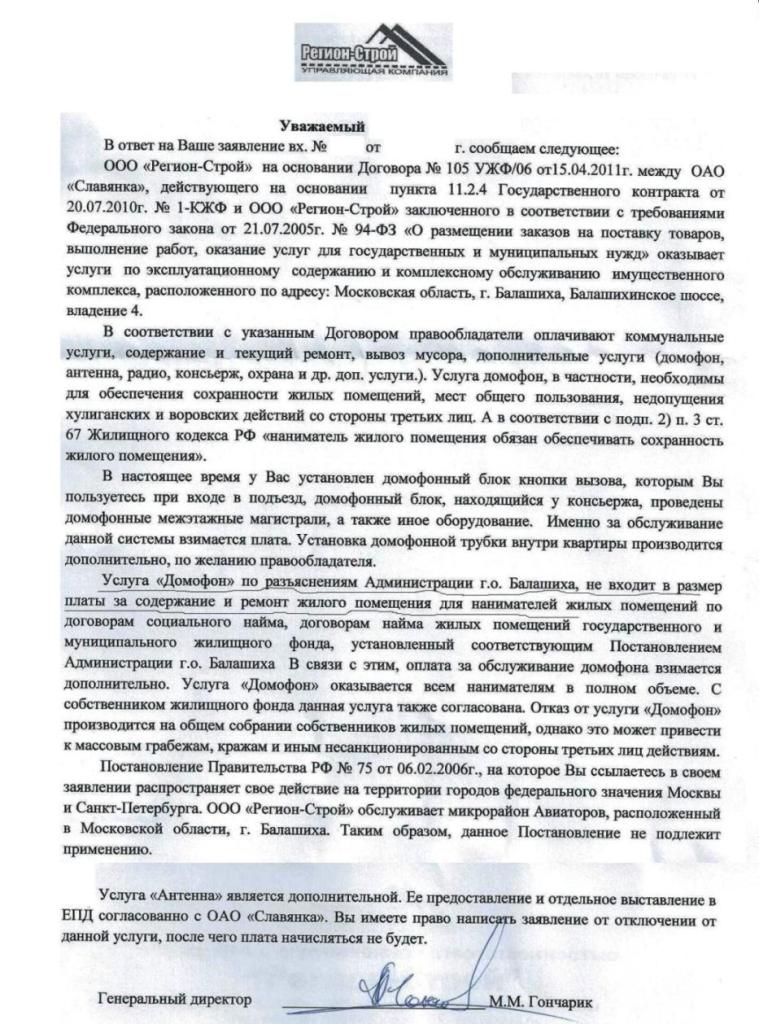 Регион-Строй
УПРАВЛЯЮЩАЯ КОМПАНИЯ

Уважаемый

В ответ на Ваше заявление вх. № от г. сообщаем следующее:

ООО «Регион-Строй» на основании Договора № 105 УЖФ/06 от15.04.2011г. между ОАО «Славянка», действующего на основании пункта 11.2.4 Государственного контракта от 20.07.2010г. № 1-КЖФ и ООО «Регион-Строй» заключенного в соответствии с требованиями Федерального закона от 21.07.2005г. № 94-ФЗ «О размещении заказов на поставку товаров, выполнение работ, оказание услуг для государственных и муниципальных нужд» оказывает услуги по эксплуатационному содержанию и комплексному обслуживанию имущественного комплекса, расположенного по адресу: Московская область, г. Балашиха, Балашихинское шоссе, владение 4.

В соответствии с указанным Договором правообладатели оплачивают коммунальные услуги, содержание и текущий ремонт, вывоз мусора, дополнительные услуги (домофон, антенна, радио, консьерж, охрана и др. доп. услуги.). Услуга домофон, в частности, необходимы для обеспечения сохранности жилых помещений, мест общего пользования, недопущения хулиганских и воровских действий со стороны третьих лиц. А в соответствии с подп. 2) п. 3 ст. 67 Жилищного кодекса РФ «наниматель жилого помещения обязан обеспечивать сохранность жилого помещения».

В настоящее время у Вас установлен домофонный блок кнопки вызова, которым Вы пользуетесь при входе в подъезд, домофонный блок, находящийся у консьержа, проведены домофонные межэтажные магистрали, а также иное оборудование. Именно за обслуживание данной системы взимается плата. Установка домофонной трубки внутри квартиры производится дополнительно, по желанию правообладателя.

Услуга «Домофон» по разъяснениям Администрации г.о. Балашиха, не входит в размер платы за содержание и ремонт жилого помещения для нанимателей жилых помещений по договорам социального найма, договорам найма жилых помещений государственного и муниципального жилищного фонда, установленный соответствующим Постановлением Администрации г.о. Балашиха В связи с этим, оплата за обслуживание домофона взимается дополнительно. Услуга «Домофон» оказывается всем нанимателям в полном объеме. С собственником жилищного фонда данная услуга также согласована. Отказ от услуги «Домофон» производится на общем собрании собственников жилых помещений, однако это может привести к массовым грабежам, кражам и иным несанкционированным со стороны третьих лиц действиям.

Постановление Правительства РФ № 75 от 06.02.2006г., на которое Вы ссылаетесь в своем заявлении распространяет свое действие на территории городов федерального значения Москвы и Санкт-Петербурга. ООО «Регион-Строй» обслуживает микрорайон Авиаторов, расположенный в Московской области, г. Балашиха. Таким образом, данное Постановление не подлежит применению.

Услуга «Антенна» является дополнительной. Ее предоставление и отдельное выставление в ЕПД согласованно с ОАО «Славянка». Вы имеете право написать заявление от отключении от данной услуги, после чего плата начисляться не будет.

Генеральный директор М.М. Гончарик